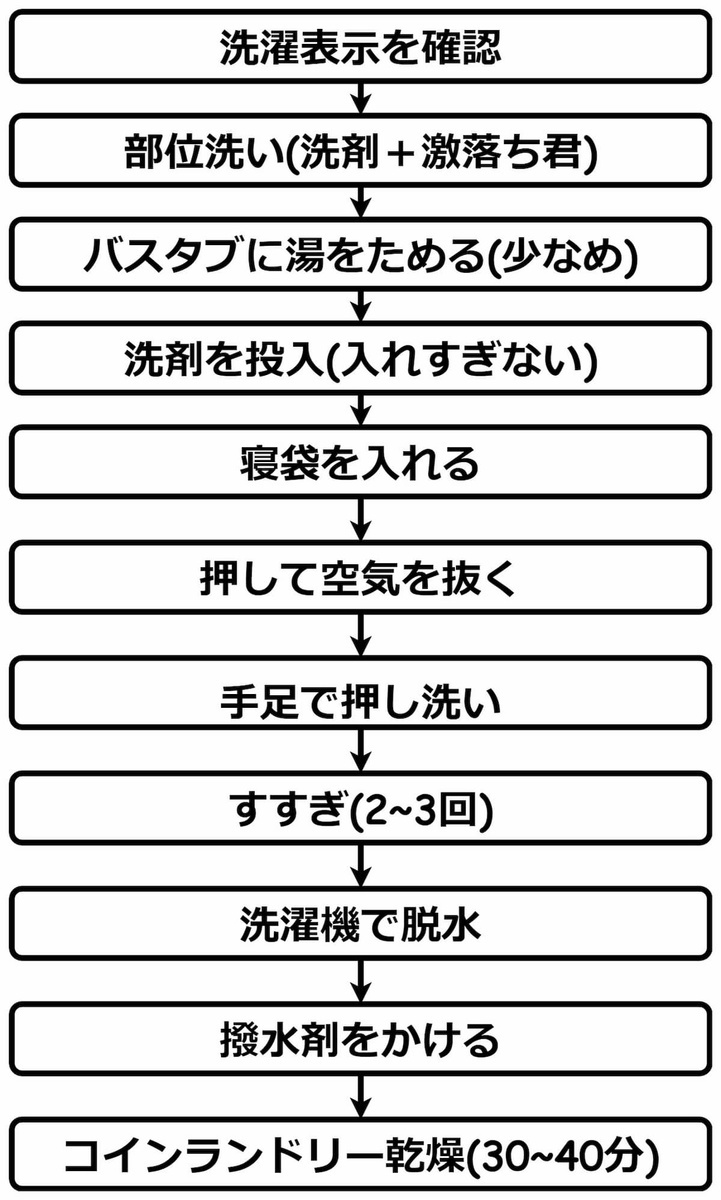 洗濯表示を確認

部位洗い(洗剤＋激落ち君)

バスタブに湯をためる(少なめ)

洗剤を投入(入れすぎない)

寝袋を入れる

押して空気を抜く

手足で押し洗い

すすぎ(2~3回)

洗濯機で脱水

撥水剤をかける

コインランドリー乾燥(30~40分)